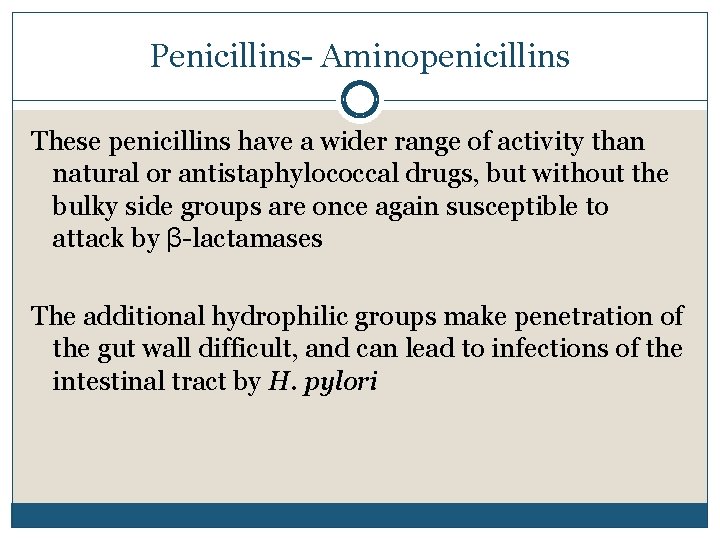 Penicillins- Aminopenicillins

These penicillins have a wider range of activity than natural or antistaphylococcal drugs, but without the bulky side groups are once again susceptible to attack by β-lactamases

The additional hydrophilic groups make penetration of the gut wall difficult, and can lead to infections of the intestinal tract by H. pylori